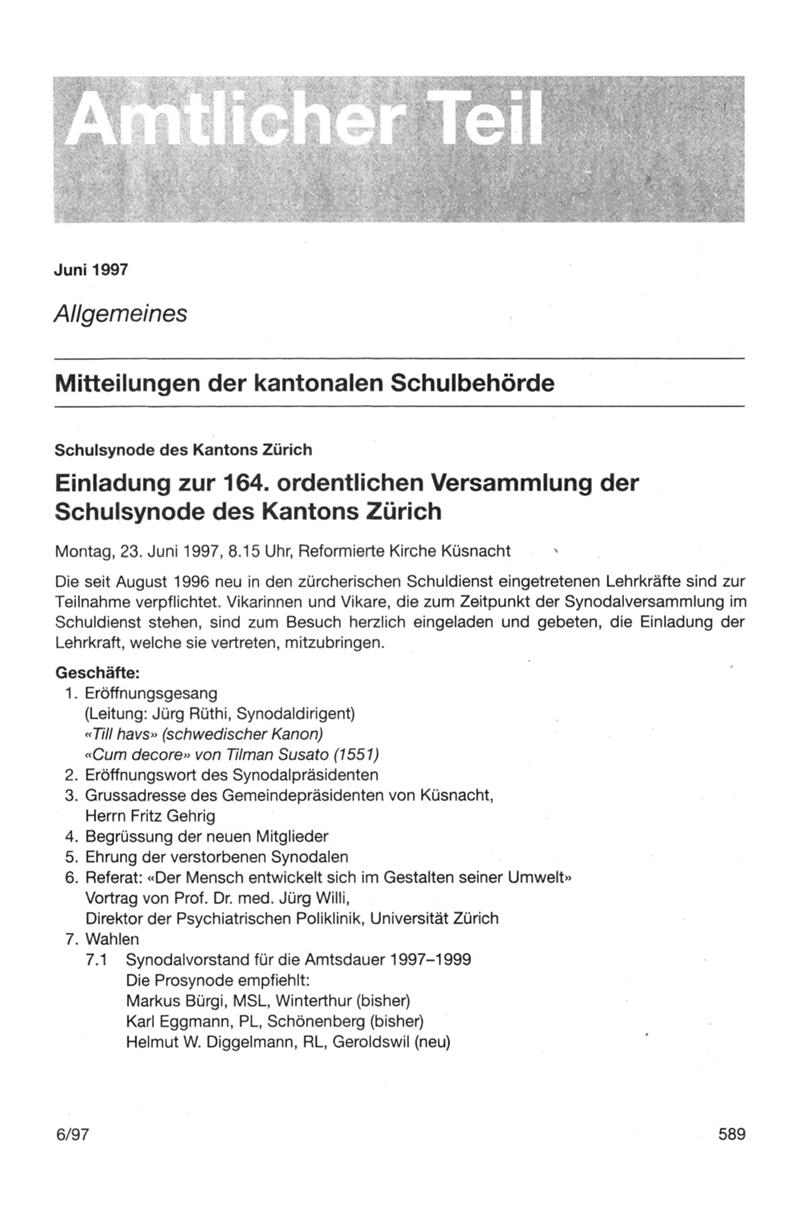 Amtlicher Teil

Juni 1997

Allgemeines

Mitteilungen der kantonalen Schulbehörde

Schulsynode des Kantons Zürich

Einladung zur 164. ordentlichen Versammlung der Schulsynode des Kantons Zürich

Montag, 23. Juni 1997, 8.15 Uhr, Reformierte Kirche Küsnacht

Die seit August 1996 neu in den zürcherischen Schuldienst eingetretenen Lehrkräfte sind zur Teilnahme verpflichtet. Vikarinnen und Vikare, die zum Zeitpunkt der Synodalversammlung im Schuldienst stehen, sind zum Besuch herzlich eingeladen und gebeten, die Einladung der Lehrkraft, welche sie vertreten, mitzubringen.

Geschäfte:
1. Eröffnungsgesang
(Leitung: Jürg Rüthi, Synodaldirigent)
«Till havs» (schwedischer Kanon)
«Cum decore» von Tilman Susato (1551)
2. Eröffnungswort des Synodalpräsidenten
3. Grussadresse des Gemeindepräsidenten von Küsnacht, Herrn Fritz Gehrig
4. Begrüssung der neuen Mitglieder
5. Ehrung der verstorbenen Synodalen
6. Referat: «Der Mensch entwickelt sich im Gestalten seiner Umwelt»
Vortrag von Prof. Dr. med. Jürg Willi,
Direktor der Psychiatrischen Poliklinik, Universität Zürich
7. Wahlen
7.1 Synodalvorstand für die Amtsdauer 1997–1999
Die Prosynode empfiehlt:
Markus Bürgi, MSL, Winterthur (bisher)
Karl Eggmann, PL, Schönenberg (bisher)
Helmut W. Diggelmann, RL, Geroldswil (neu)

6/97

589